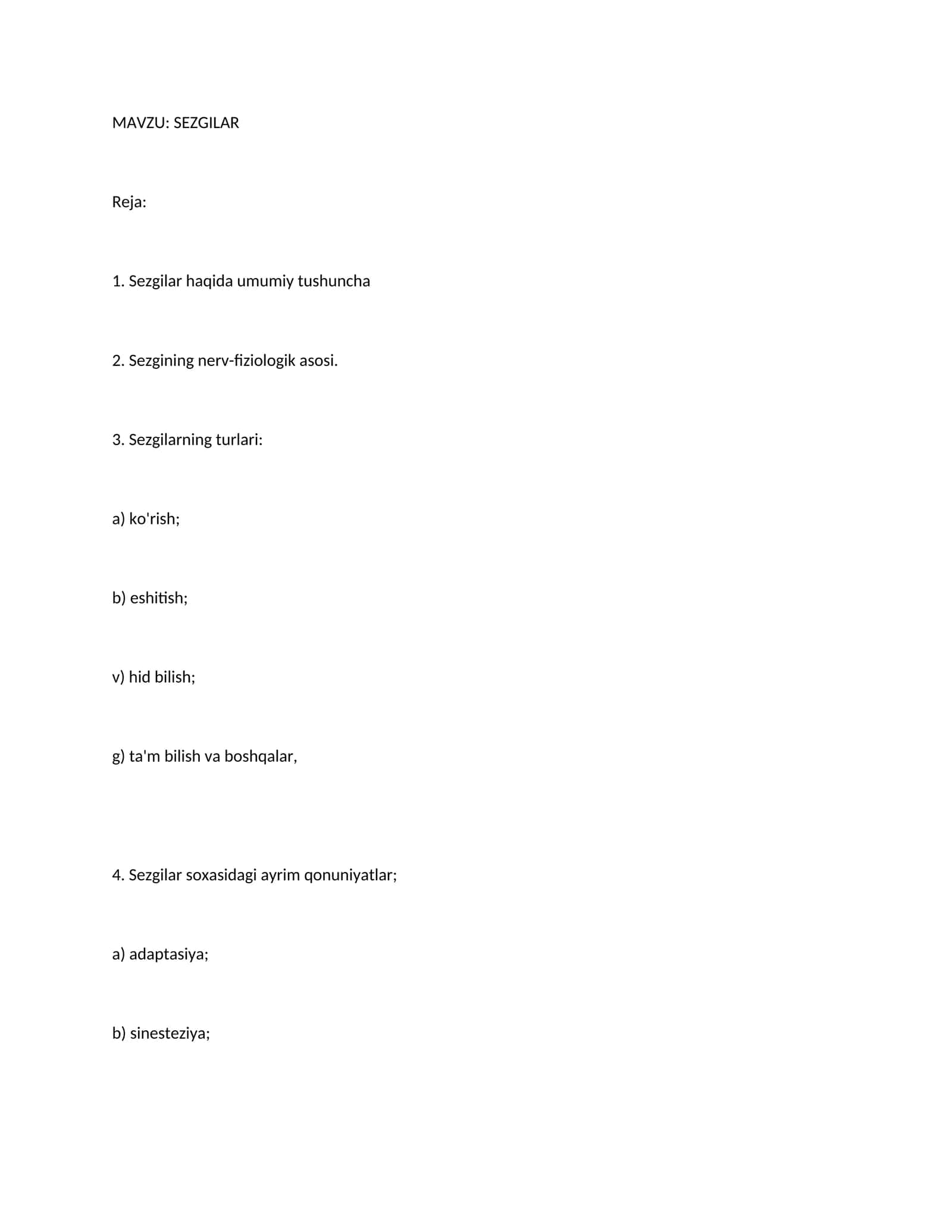 MAVZU: SEZGILAR

Reja:

1. Sezgilar haqida umumiy tushuncha

2. Sezgining nerv-fiziologik asosi.

3. Sezgilarning turlari:

a) ko'rish;

b) eshitish;

v) hid bilish;

g) ta'm bilish va boshqalar,

4. Sezgilar soxasidagi ayrim qonuniyatlar;

a) adaptasiya;

b) sinesteziya;